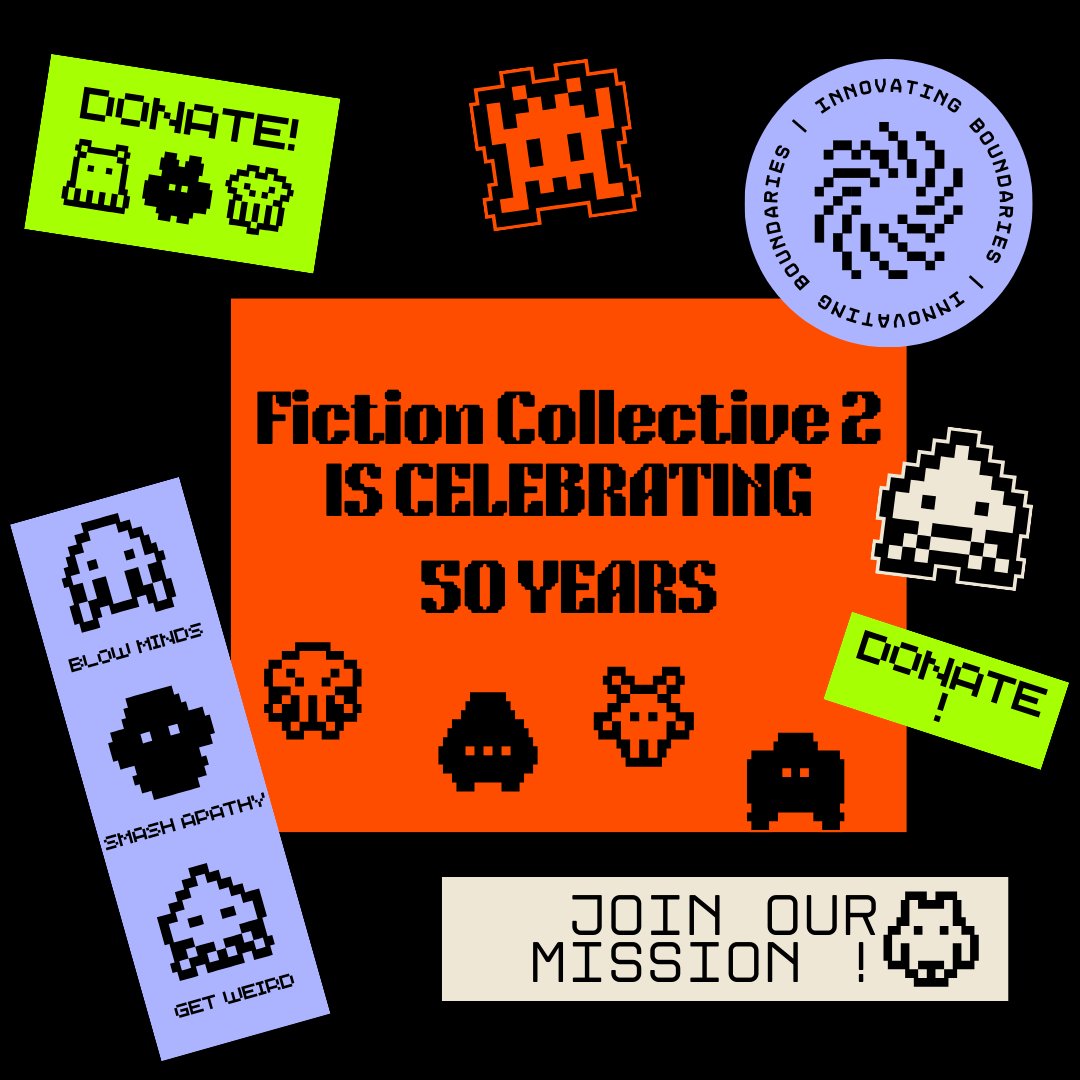 DONATE!

INNOVATING BOUNDARIES | INNOVATING BOUNDARIES |

Fiction Collective 2
IS CELEBRATING
50 YEARS

BLOW MINDS

SMASH APATHY

GET WEIRD

DONATE
!

JOIN OUR
MISSION !